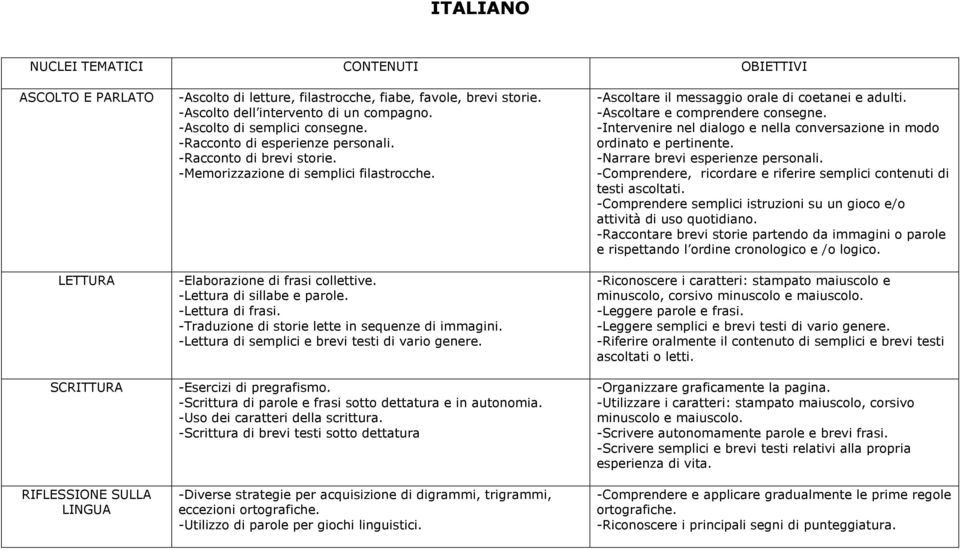 ITALIANO

| NUCLEI TEMATICI | CONTENUTI | OBIETTIVI |
|---|---|---|
| ASCOLTO E PARLATO | -Ascolto di letture, filastrocche, fiabe, favole, brevi storie. -Ascolto dell'intervento di un compagno. -Ascolto di semplici consegne. -Racconto di esperienze personali. -Racconto di brevi storie. -Memorizzazione di semplici filastrocche. | -Ascoltare il messaggio orale di coetanei e adulti. -Ascoltare e comprendere consegne. -Intervenire nel dialogo e nella conversazione in modo ordinato e pertinente. -Narrare brevi esperienze personali. -Comprendere, ricordare e riferire semplici contenuti di testi ascoltati. -Comprendere semplici istruzioni su un gioco e/o attività di uso quotidiano. -Raccontare brevi storie partendo da immagini o parole e rispettando l'ordine cronologico e /o logico. |
| LETTURA | -Elaborazione di frasi collettive. -Lettura di sillabe e parole. -Lettura di frasi. -Traduzione di storie lette in sequenze di immagini. -Lettura di semplici e brevi testi di vario genere. | -Riconoscere i caratteri: stampato maiuscolo e minuscolo, corsivo minuscolo e maiuscolo. -Leggere parole e frasi. -Leggere semplici e brevi testi di vario genere. -Riferire oralmente il contenuto di semplici e brevi testi ascoltati o letti. |
| SCRITTURA | -Esercizi di pregrafismo. -Scrittura di parole e frasi sotto dettatura e in autonomia. -Uso dei caratteri della scrittura. -Scrittura di brevi testi sotto dettatura | -Organizzare graficamente la pagina. -Utilizzare i caratteri: stampato maiuscolo, corsivo minuscolo e maiuscolo. -Scrivere autonomamente parole e brevi frasi. -Scrivere semplici e brevi testi relativi alla propria esperienza di vita. |
| RIFLESSIONE SULLA LINGUA | -Diverse strategie per acquisizione di digrammi, trigrammi, eccezioni ortografiche. -Utilizzo di parole per giochi linguistici. | -Comprendere e applicare gradualmente le prime regole ortografiche. -Riconoscere i principali segni di punteggiatura. |